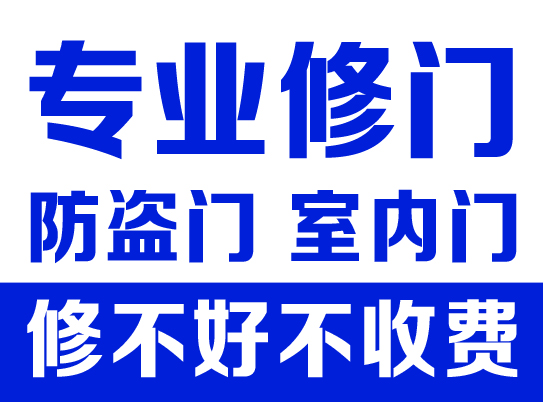 专业修门

防盗门 室内门

修不好不收费